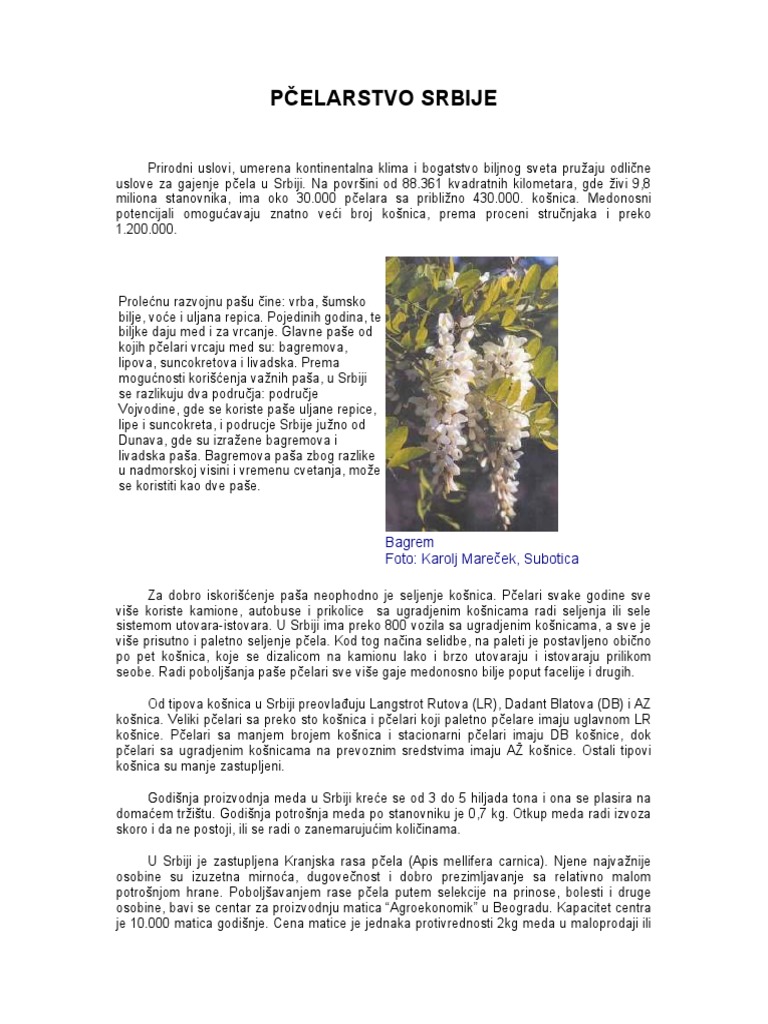 PČELARSTVO SRBIJE

Prirodni uslovi, umerena kontinentalna klima i bogatstvo biljnog sveta pružaju odlične uslove za gajenje pčela u Srbiji. Na površini od 88.361 kvadratnih kilometara, gde živi 9,8 miliona stanovnika, ima oko 30.000 pčelara sa približno 430.000. košnica. Medonosni potencijali omogućavaju znatno veći broj košnica, prema proceni stručnjaka i preko 1.200.000.

Prolećnu razvojnu pašu čine: vrba, šumsko bilje, voće i uljana repica. Pojedinih godina, te biljke daju med i za vrcanje. Glavne paše od kojih pčelari vrcaju med su: bagremova, lipova, suncokretova i livadska. Prema mogućnosti korišćenja važnih paša, u Srbiji se razlikuju dva područja: područje Vojvodine, gde se koriste paše uljane repice, lipe i suncokreta, i podrucje Srbije južno od Dunava, gde su izražene bagremova i livadska paša. Bagremova paša zbog razlike u nadmorskoj visini i vremenu cvetanja, može se koristiti kao dve paše.

Bagrem
Foto: Karolj Mareček, Subotica

Za dobro iskorišćenje paša neophodno je seljenje košnica. Pčelari svake godine sve više koriste kamione, autobuse i prikolice sa ugradjenim košnicama radi seljenja ili sele sistemom utovara-istovara. U Srbiji ima preko 800 vozila sa ugradjenim košnicama, a sve je više prisutno i paletno seljenje pčela. Kod tog načina selidbe, na paleti je postavljeno obično po pet košnica, koje se dizalicom na kamionu lako i brzo utovaraju i istovaraju prilikom seobe. Radi poboljšanja paše pčelari sve više gaje medonosno bilje poput facelije i drugih.

Od tipova košnica u Srbiji preovlađuju Langstrot Rutova (LR), Dadant Blatova (DB) i AZ košnica. Veliki pčelari sa preko sto košnica i pčelari koji paletno pčelare imaju uglavnom LR košnice. Pčelari sa manjem brojem košnica i stacionarni pčelari imaju DB košnice, dok pčelari sa ugradjenim košnicama na prevoznim sredstvima imaju AŽ košnice. Ostali tipovi košnica su manje zastupljeni.

Godišnja proizvodnja meda u Srbiji kreće se od 3 do 5 hiljada tona i ona se plasira na domaćem tržištu. Godišnja potrošnja meda po stanovniku je 0,7 kg. Otkup meda radi izvoza skoro i da ne postoji, ili se radi o zanemarujućim količinama.

U Srbiji je zastupljena Kranjska rasa pčela (Apis mellifera carnica). Njene najvažnije osobine su izuzetna mirnoća, dugovečnost i dobro prezimljavanje sa relativno malom potrošnjom hrane. Poboljšavanjem rase pčela putem selekcije na prinose, bolesti i druge osobine, bavi se centar za proizvodnju matica "Agroekonomik" u Beogradu. Kapacitet centra je 10.000 matica godišnje. Cena matice je jednaka protivrednosti 2kg meda u maloprodaji ili